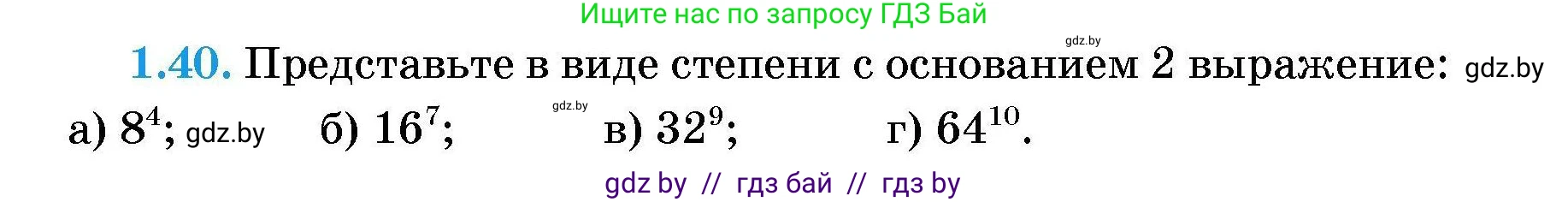 Ищите нас по запросу ГДЗ Бай

gdz.by

1.40. Представьте в виде степени с основанием 2 выражение: gdz.by

а) $8^4$; gdz.by б) $16^7$; gdz.by в) $32^9$; г) $64^{10}$.

gdz by // гдз бай // гдз by